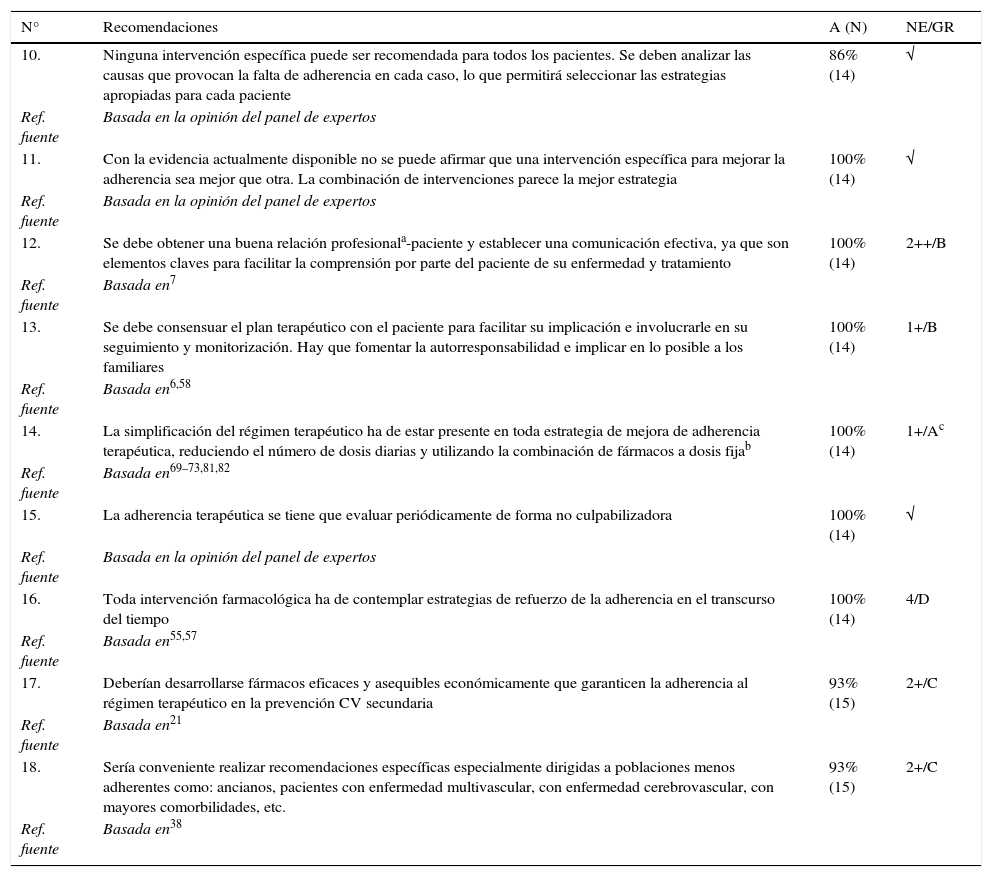 | N° | Recomendaciones | A (N) | NE/GR |
|---|---|---|---|
| 10. | Ninguna intervención específica puede ser recomendada para todos los pacientes. Se deben analizar las causas que provocan la falta de adherencia en cada caso, lo que permitirá seleccionar las estrategias apropiadas para cada paciente | 86% (14) | √ |
| Ref. fuente | Basada en la opinión del panel de expertos | | |
| 11. | Con la evidencia actualmente disponible no se puede afirmar que una intervención específica para mejorar la adherencia sea mejor que otra. La combinación de intervenciones parece la mejor estrategia | 100% (14) | √ |
| Ref. fuente | Basada en la opinión del panel de expertos | | |
| 12. | Se debe obtener una buena relación profesional$^{a}$-paciente y establecer una comunicación efectiva, ya que son elementos claves para facilitar la comprensión por parte del paciente de su enfermedad y tratamiento | 100% (14) | 2++/B |
| Ref. fuente | Basada en$^{7}$ | | |
| 13. | Se debe consensuar el plan terapéutico con el paciente para facilitar su implicación e involucrarle en su seguimiento y monitorización. Hay que fomentar la autorresponsabilidad e implicar en lo posible a los familiares | 100% (14) | 1+/B |
| Ref. fuente | Basada en$^{6,58}$ | | |
| 14. | La simplificación del régimen terapéutico ha de estar presente en toda estrategia de mejora de adherencia terapéutica, reduciendo el número de dosis diarias y utilizando la combinación de fármacos a dosis fija$^{b}$ | 100% (14) | 1+/A$^{c}$ |
| Ref. fuente | Basada en$^{69–73,81,82}$ | | |
| 15. | La adherencia terapéutica se tiene que evaluar periódicamente de forma no culpabilizadora | 100% (14) | √ |
| Ref. fuente | Basada en la opinión del panel de expertos | | |
| 16. | Toda intervención farmacológica ha de contemplar estrategias de refuerzo de la adherencia en el transcurso del tiempo | 100% (14) | 4/D |
| Ref. fuente | Basada en$^{55,57}$ | | |
| 17. | Deberían desarrollarse fármacos eficaces y asequibles económicamente que garanticen la adherencia al régimen terapéutico en la prevención CV secundaria | 93% (15) | 2+/C |
| Ref. fuente | Basada en$^{21}$ | | |
| 18. | Sería conveniente realizar recomendaciones específicas especialmente dirigidas a poblaciones menos adherentes como: ancianos, pacientes con enfermedad multivascular, con enfermedad cerebrovascular, con mayores comorbilidades, etc. | 93% (15) | 2+/C |
| Ref. fuente | Basada en$^{38}$ | | |